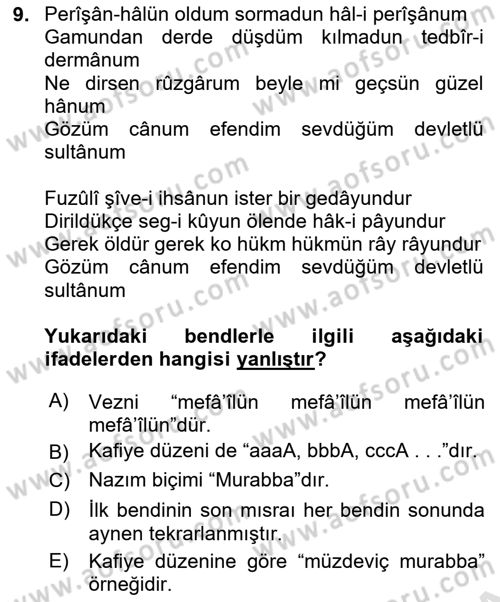 9. Perîşân-hâlün oldum sormadun hâl-i perîşânum
Gamundan derde düşdüm kılmadun tedbîr-i dermânum
Ne dirsen rûzgârum beyle mi geçsün güzel hânum
Gözüm cânum efendim sevdüğüm devletlü sultânum

Fuzûlî şîve-i ihsânun ister bir gedâyundur
Dirildükçe seg-i kûyun ölende hâk-i pâyundur
Gerek öldür gerek ko hükm hükmün rây râyundur
Gözüm cânum efendim sevdüğüm devletlü sultânum

Yukarıdaki bendlerle ilgili aşağıdaki ifadelerden hangisi yanlıştır?

A) Vezni “mefâ’îlün mefâ’îlün mefâ’îlün mefâ’îlün”dür.
B) Kafiye düzeni de “aaaA, bbbA, cccA . . .”dır.
C) Nazım biçimi “Murabba”dır.
D) İlk bendinin son mısraı her bendin sonunda aynen tekrarlanmıştır.
E) Kafiye düzenine göre “müzdeviç murabba” örneğidir.

www.aofsoru.com